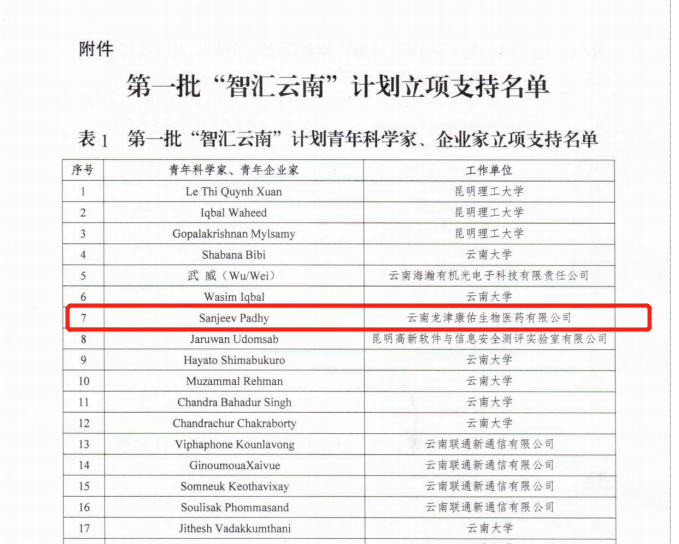 附件

第一批“智汇云南”计划立项支持名单

表1　第一批“智汇云南”计划青年科学家、企业家立项支持名单

| 序号 | 青年科学家、青年企业家 | 工作单位 |
|---|---|---|
| 1 | Le Thi Quynh Xuan | 昆明理工大学 |
| 2 | Iqbal Waheed | 昆明理工大学 |
| 3 | Gopalakrishnan Mylsamy | 昆明理工大学 |
| 4 | Shabana Bibi | 云南大学 |
| 5 | 武 威（Wu/Wei） | 云南海瀚有机光电子科技有限责任公司 |
| 6 | Wasim Iqbal | 云南大学 |
| 7 | Sanjeev Padhy | 云南龙津康佑生物医药有限公司 |
| 8 | Jaruwan Udomsab | 昆明高新软件与信息安全测评实验室有限公司 |
| 9 | Hayato Shimabukuro | 云南大学 |
| 10 | Muzammal Rehman | 云南大学 |
| 11 | Chandra Bahadur Singh | 云南大学 |
| 12 | Chandrachur Chakraborty | 云南大学 |
| 13 | Viphaphone Kounlavong | 云南联通新通信有限公司 |
| 14 | GinoumouaXaivue | 云南联通新通信有限公司 |
| 15 | Somneuk Keothavixay | 云南联通新通信有限公司 |
| 16 | Soulisak Phommasand | 云南联通新通信有限公司 |
| 17 | Jithesh Vadakkumthani | 云南大学 |